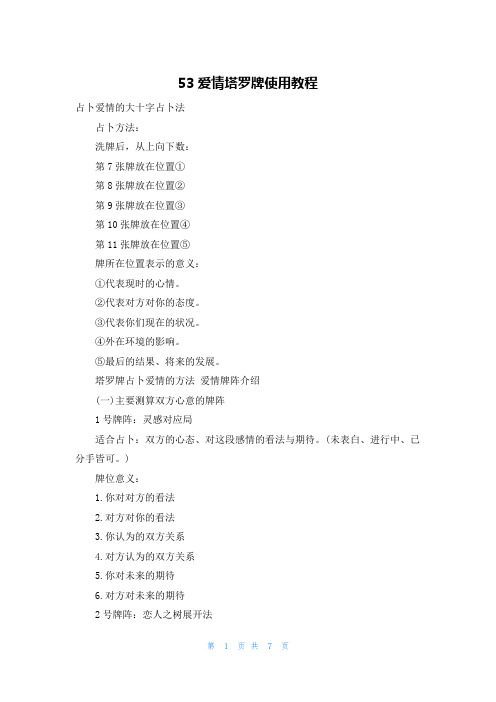 53 爱情塔罗牌使用教程

占卜爱情的大十字占卜法

占卜方法：

洗牌后，从上向下数：

第 7 张牌放在位置①

第 8 张牌放在位置②

第 9 张牌放在位置③

第 10 张牌放在位置④

第 11 张牌放在位置⑤

牌所在位置表示的意义：

①代表现时的心情。

②代表对方对你的态度。

③代表你们现在的状况。

④外在环境的影响。

⑤最后的结果、将来的发展。

塔罗牌占卜爱情的方法 爱情牌阵介绍

(一)主要测算双方心意的牌阵

1 号牌阵：灵感对应局

适合占卜：双方的心态、对这段感情的看法与期待。(未表白、进行中、已分手皆可。)

牌位意义：

1. 你对对方的看法

2. 对方对你的看法

3. 你认为的双方关系

4. 对方认为的双方关系

5. 你对未来的期待

6. 对方对未来的期待

2 号牌阵：恋人之树展开法

第 1 页 共 7 页